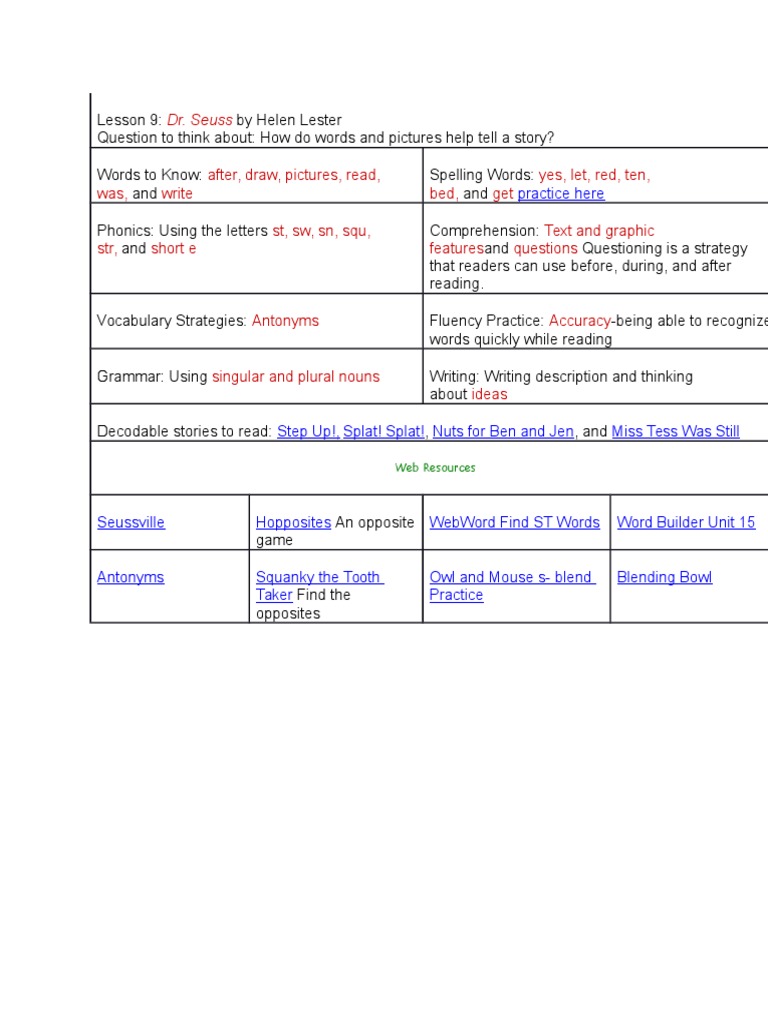 Lesson 9: Dr. Seuss by Helen Lester
Question to think about: How do words and pictures help tell a story?

| Words to Know: after, draw, pictures, read, was, and write | Spelling Words: yes, let, red, ten, bed, and get practice here |
|---|---|
| Phonics: Using the letters st, sw, sn, squ, str, and short e | Comprehension: Text and graphic featuresand questions Questioning is a strategy that readers can use before, during, and after reading. |
| Vocabulary Strategies: Antonyms | Fluency Practice: Accuracy-being able to recognize words quickly while reading |
| Grammar: Using singular and plural nouns | Writing: Writing description and thinking about ideas |

Decodable stories to read: Step Up!, Splat! Splat!, Nuts for Ben and Jen, and Miss Tess Was Still

Web Resources

| Seussville | Hopposites An opposite game | WebWord Find ST Words | Word Builder Unit 15 |
|---|---|---|---|
| Antonyms | Squanky the Tooth Taker Find the opposites | Owl and Mouse s- blend Practice | Blending Bowl |